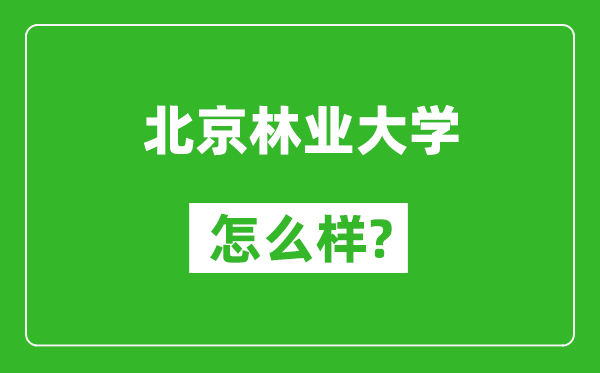 北京林业大学

怎么样?